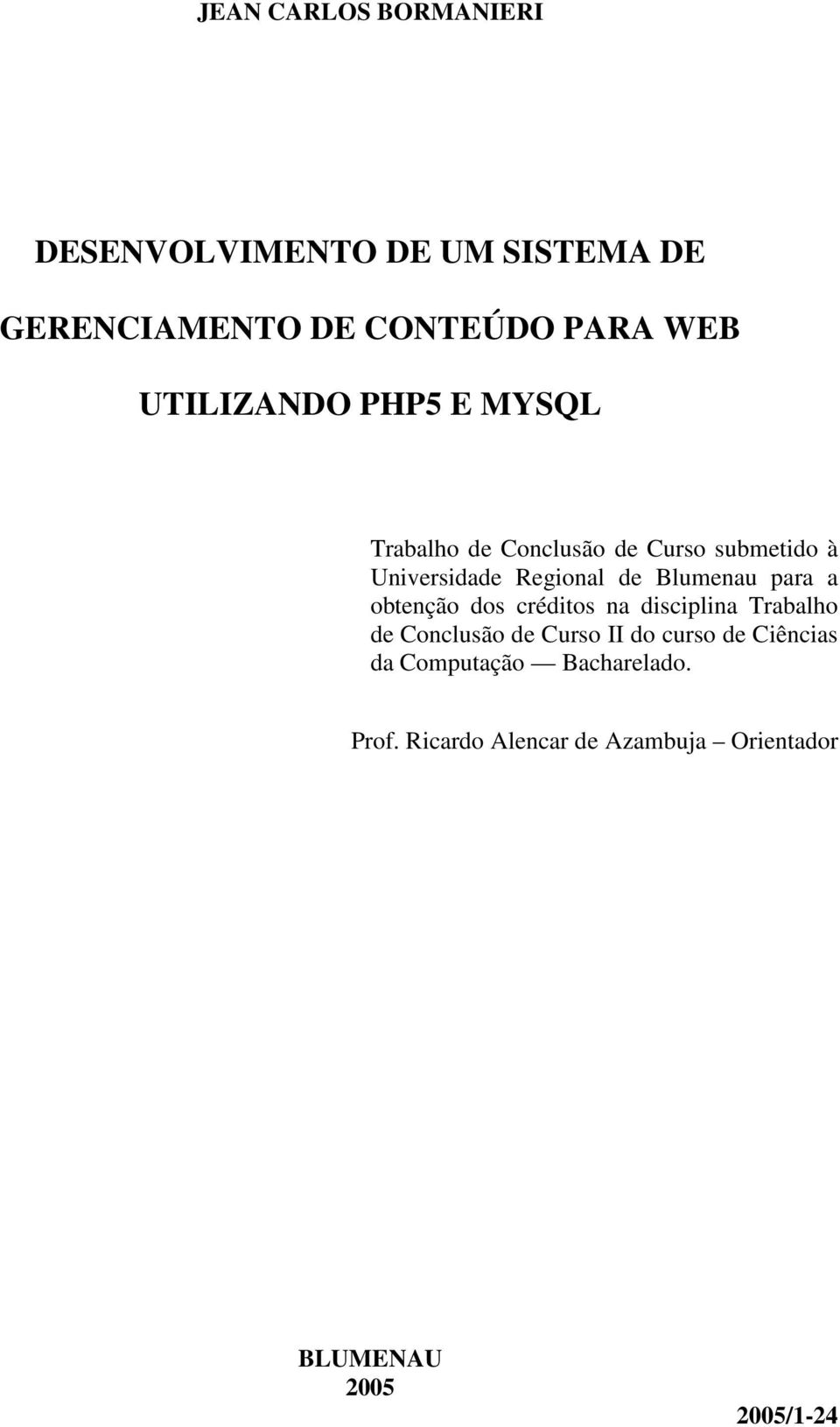 JEAN CARLOS BORMANIERI

DESENVOLVIMENTO DE UM SISTEMA DE GERENCIAMENTO DE CONTEÚDO PARA WEB UTILIZANDO PHP5 E MYSQL

Trabalho de Conclusão de Curso submetido à Universidade Regional de Blumenau para a obtenção dos créditos na disciplina Trabalho de Conclusão de Curso II do curso de Ciências da Computação — Bacharelado.

Prof. Ricardo Alencar de Azambuja – Orientador

BLUMENAU
2005

2005/1-24